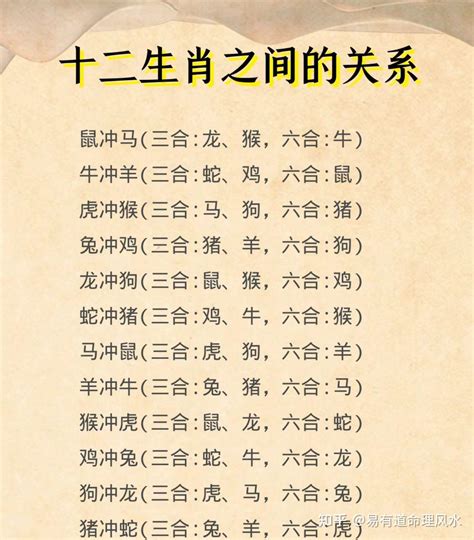 十二生肖之间的关系

鼠冲马(三合:龙、猴，六合:牛)
牛冲羊(三合:蛇、鸡，六合:鼠)
虎冲猴(三合:马、狗，六合:猪)
兔冲鸡(三合:猪、羊，六合:狗)
龙冲狗(三合:鼠、猴，六合:鸡)
蛇冲猪(三合:鸡、牛，六合:猴)
马冲鼠(三合:虎、狗，六合:羊)
羊冲牛(三合:兔、猪，六合:马)
猴冲虎(三合:鼠、龙，六合:蛇)
鸡冲兔(三合:蛇、牛，六合:龙)
狗冲龙(三合:虎、马，六合:兔)
猪冲蛇(三合:兔、羊，六合:虎)

知乎 @易有道命理风水